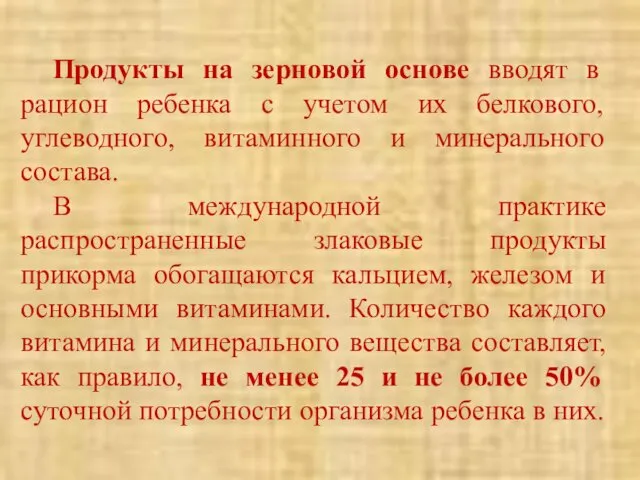 Продукты на зерновой основе вводят в рацион ребенка с учетом их белкового, углеводного, витаминного и минерального состава.

В международной практике распространенные злаковые продукты прикорма обогащаются кальцием, железом и основными витаминами. Количество каждого витамина и минерального вещества составляет, как правило, не менее 25 и не более 50% суточной потребности организма ребенка в них.